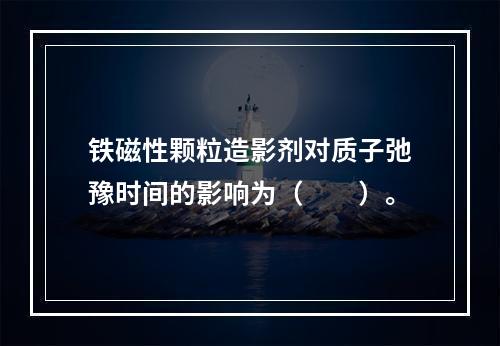 铁磁性颗粒造影剂对质子弛豫时间的影响为（　　）。